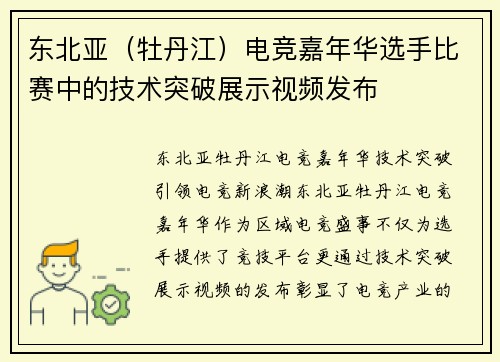 东北亚（牡丹江）电竞嘉年华选手比赛中的技术突破展示视频发布

东北亚牡丹江电竞嘉年华技术突破引领电竞新浪潮东北亚牡丹江电竞嘉年华作为区域电竞盛事不仅为选手提供了竞技平台更通过技术突破展示视频的发布彰显了电竞产业的